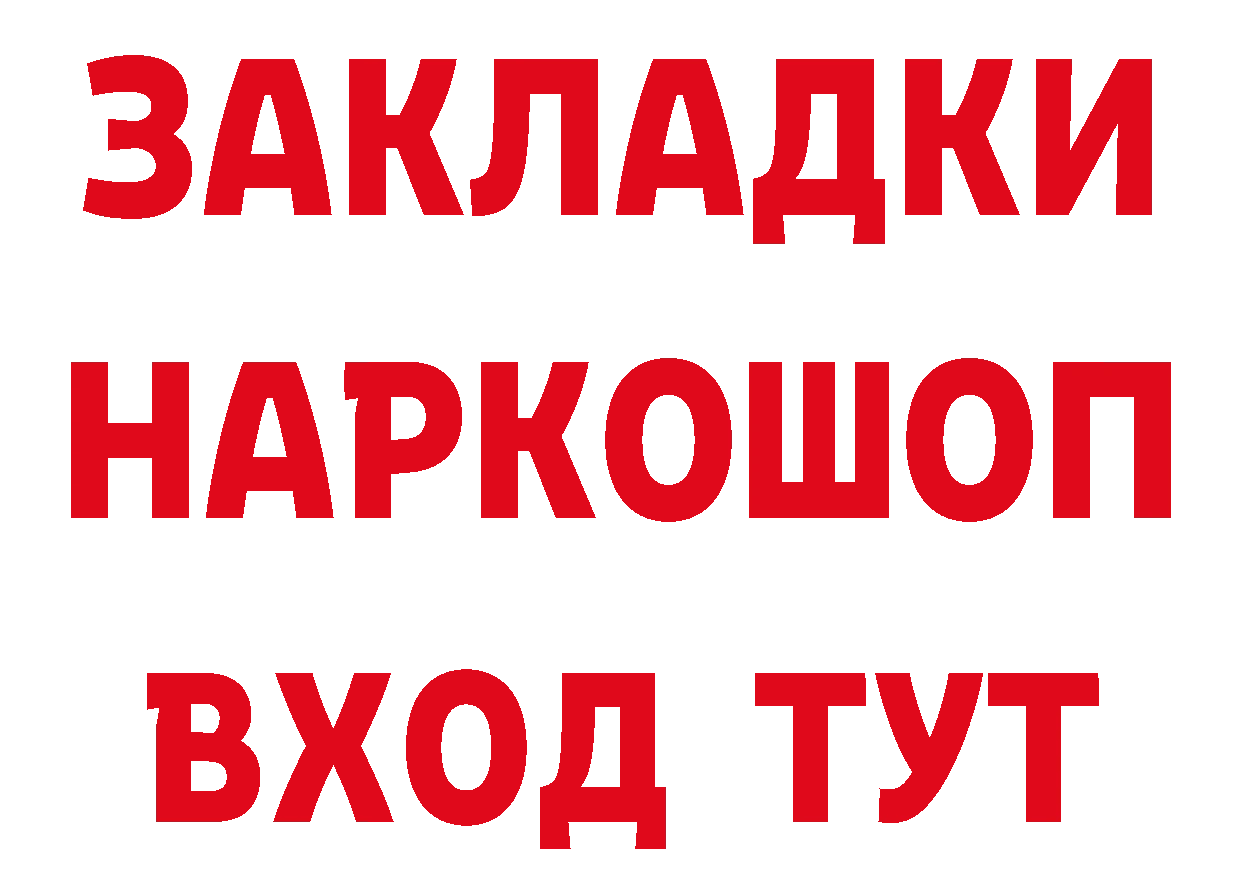 ЗАКЛАДКИ НАРКОШОП ВХОД ТУТ